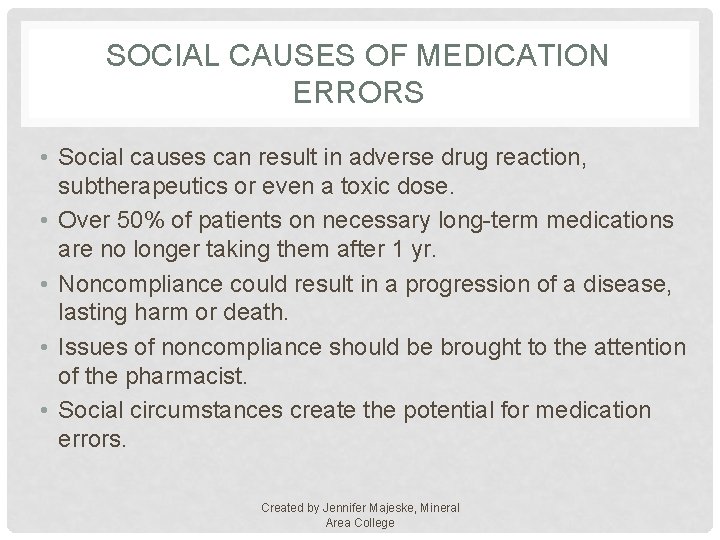 SOCIAL CAUSES OF MEDICATION ERRORS

• Social causes can result in adverse drug reaction, subtherapeutics or even a toxic dose.
• Over 50% of patients on necessary long-term medications are no longer taking them after 1 yr.
• Noncompliance could result in a progression of a disease, lasting harm or death.
• Issues of noncompliance should be brought to the attention of the pharmacist.
• Social circumstances create the potential for medication errors.

Created by Jennifer Majeske, Mineral Area College